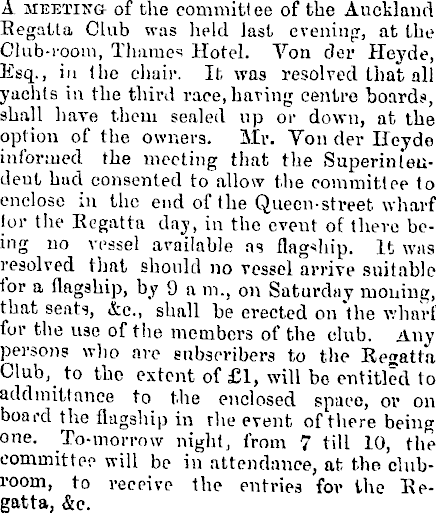 A MEETING of the committee of the Auckland Regatta Club was held last evening, at the Club-room, Thames Hotel. Von der Heyde, Esq., in the chair. It was resolved that all yachts in the third race, having centre boards, shall have them sealed up or down, at the option of the owners. Mr. Von der Heyde informed the meeting that the Superintendent had consented to allow the committee to enclose in the end of the Queen-street wharf for the Regatta day, in the event of there being no vessel available as flagship. It was resolved that should no vessel arrive suitable for a flagship, by 9 a m., on Saturday moning, that seats, &c., shall be erected on the wharf for the use of the members of the club. Any persons who are subscribers to the Regatta Club, to the extent of £1, will be entitled to addmittance to the enclosed space, or on board the flagship in the event of there being one. To-morrow night, from 7 till 10, the committee will be in attendance, at the clubroom, to receive the entries for the Regatta, &c.